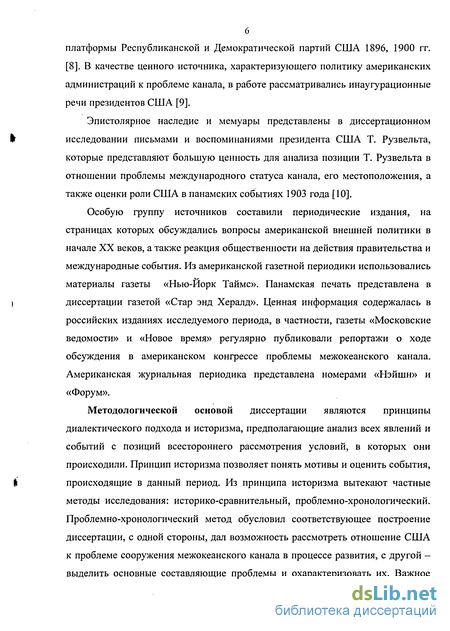 6

платформы Республиканской и Демократической партий США 1896, 1900 гг. [8]. В качестве ценного источника, характеризующего политику американских администраций к проблеме канала, в работе рассматривались инаугурационные речи президентов США [9].

Эпистолярное наследие и мемуары представлены в диссертационном исследовании письмами и воспоминаниями президента США Т. Рузвельта, которые представляют большую ценность для анализа позиции Т. Рузвельта в отношении проблемы международного статуса канала, его местоположения, а также оценки роли США в панамских событиях 1903 года [10].

Особую группу источников составили периодические издания, на страницах которых обсуждались вопросы американской внешней политики в начале XX веков, а также реакция общественности на действия правительства и международные события. Из американской газетной периодики использовались материалы газеты «Нью-Йорк Таймс». Панамская печать представлена в диссертации газетой «Стар энд Хералд». Ценная информация содержалась в российских изданиях исследуемого периода, в частности, газеты «Московские ведомости» и «Новое время» регулярно публиковали репортажи о ходе обсуждения в американском конгрессе проблемы межокеанского канала. Американская журнальная периодика представлена номерами «Нэйшн» и «Форум».

Методологической основой диссертации являются принципы диалектического подхода и историзма, предполагающие анализ всех явлений и событий с позиций всестороннего рассмотрения условий, в которых они происходили. Принцип историзма позволяет понять мотивы и оценить события, происходящие в данный период. Из принципа историзма вытекают частные методы исследования: историко-сравнительный, проблемно-хронологический. Проблемно-хронологический метод обусловил соответствующее построение диссертации, с одной стороны, дал возможность рассмотреть отношение США к проблеме сооружения межокеанского канала в процессе развития, с другой – выделить основные составляющие проблемы и охарактеризовать их. Важное

dsLib.net
библиотека диссертаций